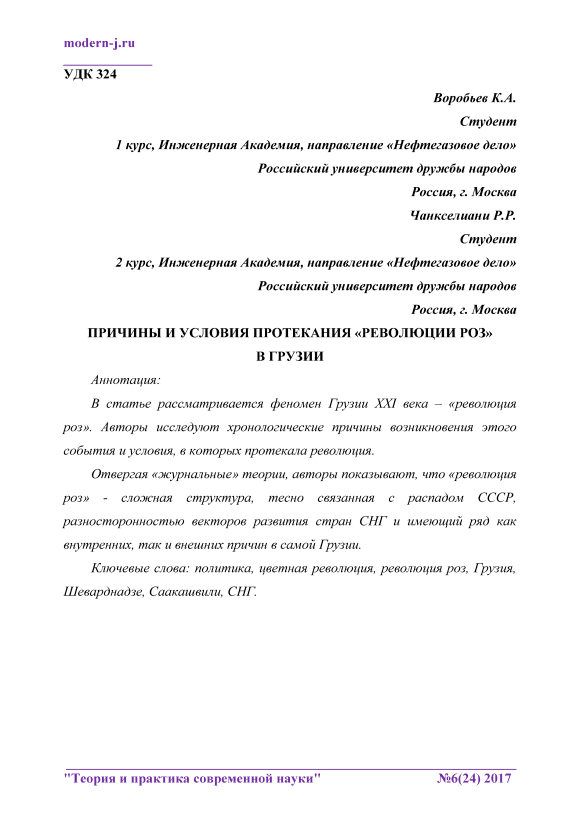 modern-j.ru

УДК 324

Воробьев К.А.

Студент

1 курс, Инженерная Академия, направление «Нефтегазовое дело»

Российский университет дружбы народов

Россия, г. Москва

Чанкселиани Р.Р.

Студент

2 курс, Инженерная Академия, направление «Нефтегазовое дело»

Российский университет дружбы народов

Россия, г. Москва

ПРИЧИНЫ И УСЛОВИЯ ПРОТЕКАНИЯ «РЕВОЛЮЦИИ РОЗ» В ГРУЗИИ

Аннотация:

В статье рассматривается феномен Грузии XXI века – «революция роз». Авторы исследуют хронологические причины возникновения этого события и условия, в которых протекала революция.

Отвергая «журнальные» теории, авторы показывают, что «революция роз» - сложная структура, тесно связанная с распадом СССР, разносторонностью векторов развития стран СНГ и имеющий ряд как внутренних, так и внешних причин в самой Грузии.

Ключевые слова: политика, цветная революция, революция роз, Грузия, Шеварднадзе, Саакашвили, СНГ.

"Теория и практика современной науки" №6(24) 2017